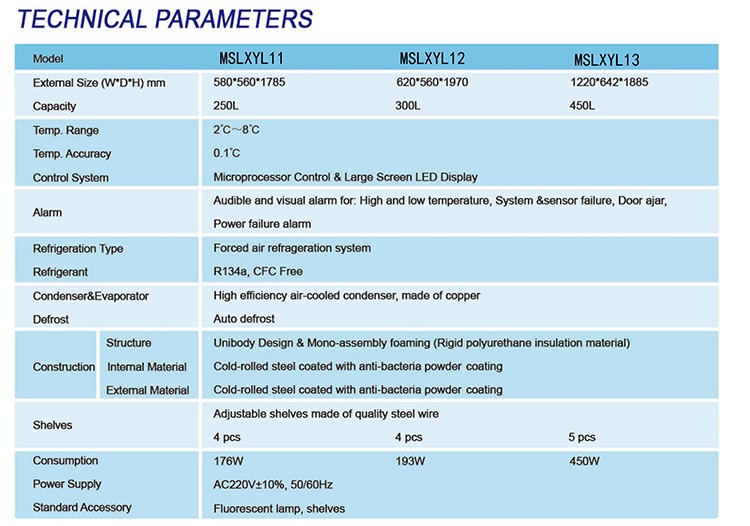 TECHNICAL PARAMETERS

| Model | | MSLXYL11 | MSLXYL12 | MSLXYL13 |
|---|---|---|---|---|
| External Size (W*D*H) mm | | 580*560*1785 | 620*560*1970 | 1220*642*1885 |
| Capacity | | 250L | 300L | 450L |
| Temp. Range | | 2°C～8°C | | |
| Temp. Accuracy | | 0.1°C | | |
| Control System | | Microprocessor Control & Large Screen LED Display | | |
| Alarm | | Audible and visual alarm for: High and low temperature, System &sensor failure, Door ajar, Power failure alarm | | |
| Refrigeration Type | | Forced air refrageration system | | |
| Refrigerant | | R134a, CFC Free | | |
| Condenser&Evaporator | | High efficiency air-cooled condenser, made of copper | | |
| Defrost | | Auto defrost | | |
| Construction | Structure | Unibody Design & Mono-assembly foaming (Rigid polyurethane insulation material) | | |
| | Internal Material | Cold-rolled steel coated with anti-bacteria powder coating | | |
| | External Material | Cold-rolled steel coated with anti-bacteria powder coating | | |
| Shelves | | Adjustable shelves made of quality steel wire | | |
| | | 4 pcs | 4 pcs | 5 pcs |
| Consumption | | 176W | 193W | 450W |
| Power Supply | | AC220V±10%, 50/60Hz | | |
| Standard Accessory | | Fluorescent lamp, shelves | | |